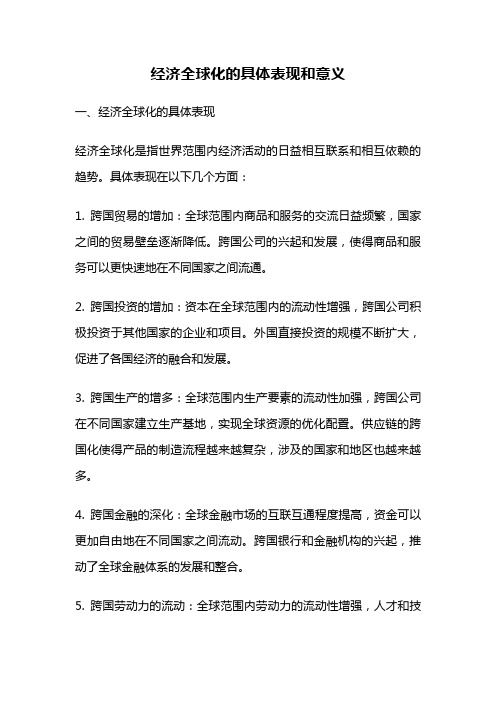 经济全球化的具体表现和意义

一、经济全球化的具体表现

经济全球化是指世界范围内经济活动的日益相互联系和相互依赖的趋势。具体表现在以下几个方面：

1. 跨国贸易的增加：全球范围内商品和服务的交流日益频繁，国家之间的贸易壁垒逐渐降低。跨国公司的兴起和发展，使得商品和服务可以更快速地在不同国家之间流通。

2. 跨国投资的增加：资本在全球范围内的流动性增强，跨国公司积极投资于其他国家的企业和项目。外国直接投资的规模不断扩大，促进了各国经济的融合和发展。

3. 跨国生产的增多：全球范围内生产要素的流动性加强，跨国公司在不同国家建立生产基地，实现全球资源的优化配置。供应链的跨国化使得产品的制造流程越来越复杂，涉及的国家和地区也越来越多。

4. 跨国金融的深化：全球金融市场的互联互通程度提高，资金可以更加自由地在不同国家之间流动。跨国银行和金融机构的兴起，推动了全球金融体系的发展和整合。

5. 跨国劳动力的流动：全球范围内劳动力的流动性增强，人才和技